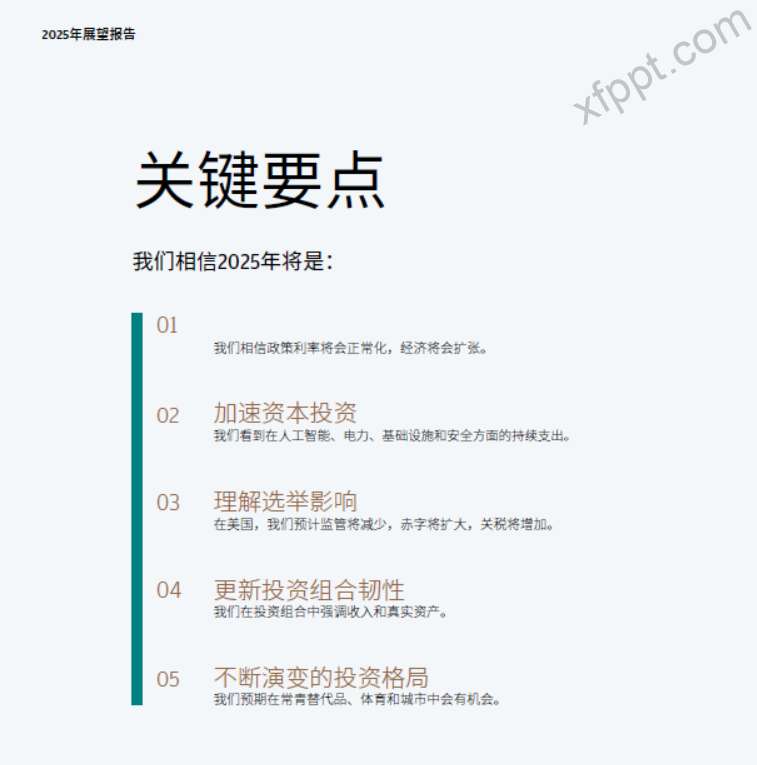 2025年展望报告

关键要点

我们相信2025年将是：

01
我们相信政策利率将会正常化，经济将会扩张。

02
加速资本投资
我们看到在人工智能、电力、基础设施和安全方面的持续支出。

03
理解选举影响
在美国，我们预计监管将减少，赤字将扩大，关税将增加。

04
更新投资组合韧性
我们在投资组合中强调收入和真实资产。

05
不断演变的投资格局
我们预期在常青替代品、体育和城市中会有机会。

xfppt.com